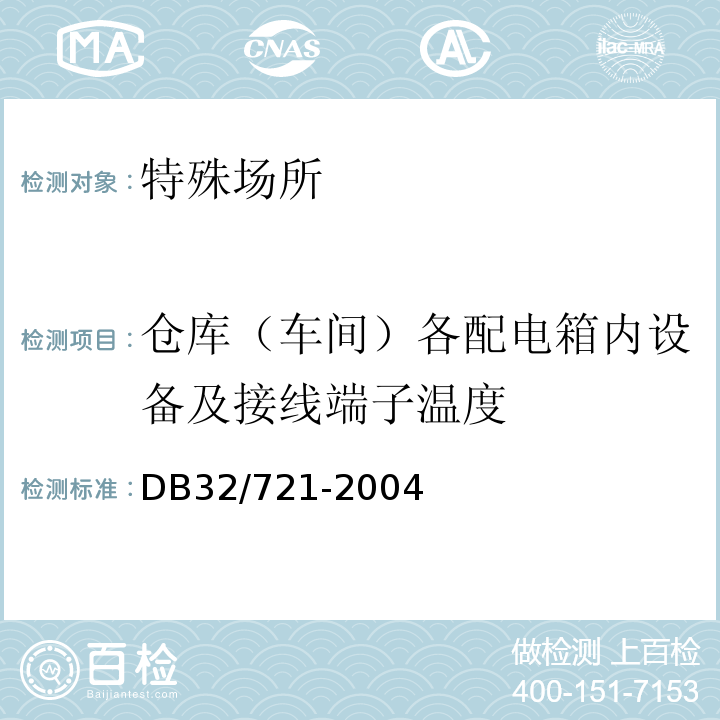 MA CNAS AL ilac-MRA

检测对象：特殊场所

检测项目：仓库（车间）各配电箱内设备及接线端子温度

检测标准：DB32/721-2004

百检 Baijiantest.com

做检测 上百检
400-151-7153